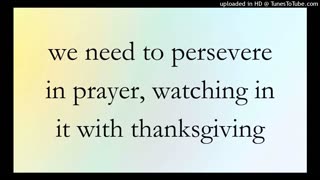 uploaded in HD @ TunesToTube.com

we need to persevere in prayer, watching in it with thanksgiving